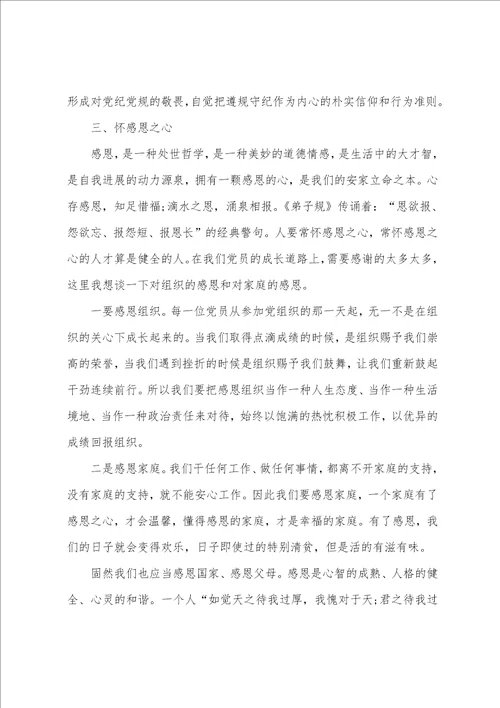 形成对党纪党规的敬畏，自觉把遵规守纪作为内心的朴实信仰和行为准则。

三、怀感恩之心

感恩，是一种处世哲学，是一种美妙的道德情感，是生活中的大才智，是自我进展的动力源泉，拥有一颗感恩的心，是我们的安家立命之本。心存感恩，知足惜福；滴水之恩，涌泉相报。《弟子规》传诵着：“恩欲报、怨欲忘、报怨短、报恩长”的经典警句。人要常怀感恩之心，常怀感恩之心的人才算是健全的人。在我们党员的成长道路上，需要感谢的太多太多，这里我想谈一下对组织的感恩和对家庭的感恩。

一要感恩组织。每一位党员从参加党组织的那一天起，无一不是在组织的关心下成长起来的。当我们取得点滴成绩的时候，是组织赐予我们崇高的荣誉，当我们遇到挫折的时候是组织赐予我们鼓舞，让我们重新鼓起干劲连续前行。所以我们要把感恩组织当作一种人生态度、当作一种生活境地、当作一种政治责任来对待，始终以饱满的热忱积极工作，以优异的成绩回报组织。

二是感恩家庭。我们干任何工作、做任何事情，都离不开家庭的支持，没有家庭的支持，就不能安心工作。因此我们要感恩家庭，一个家庭有了感恩之心，才会温馨，懂得感恩的家庭，才是幸福的家庭。有了感恩，我们的日子就会变得欢乐，日子即使过的特别清贫，但是活的有滋有味。

固然我们也应当感恩国家、感恩父母。感恩是心智的成熟、人格的健全、心灵的和谐。一个人“如觉天之待我过厚，我愧对于天；君之待我过